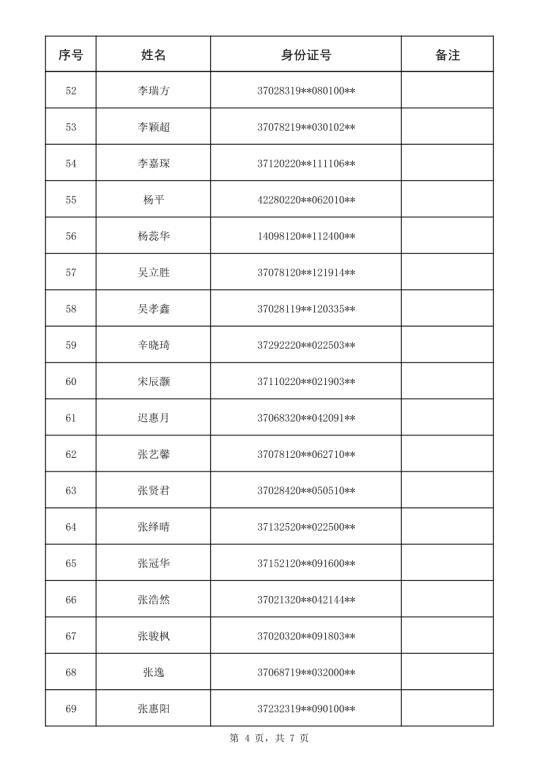 | 序号 | 姓名 | 身份证号 | 备注 |
|---|---|---|---|
| 52 | 李瑞方 | 37028319**080100** | |
| 53 | 李颖超 | 37078219**030102** | |
| 54 | 李嘉琛 | 37120220**111106** | |
| 55 | 杨平 | 42280220**062010** | |
| 56 | 杨蕊华 | 14098120**112400** | |
| 57 | 吴立胜 | 37078120**121914** | |
| 58 | 吴孝鑫 | 37028119**120335** | |
| 59 | 辛晓琦 | 37292220**022503** | |
| 60 | 宋辰灏 | 37110220**021903** | |
| 61 | 迟惠月 | 37068320**042091** | |
| 62 | 张艺馨 | 37078120**062710** | |
| 63 | 张贤君 | 37028420**050510** | |
| 64 | 张绎晴 | 37132520**022500** | |
| 65 | 张冠华 | 37152120**091600** | |
| 66 | 张浩然 | 37021320**042144** | |
| 67 | 张骏枫 | 37020320**091803** | |
| 68 | 张逸 | 37068719**032000** | |
| 69 | 张惠阳 | 37232319**090100** | |

第 4 页，共 7 页